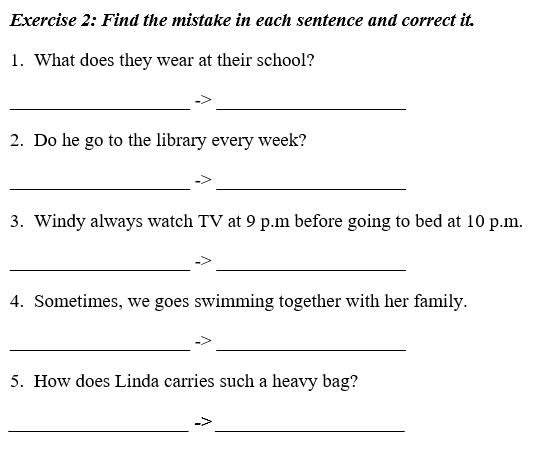 Exercise 2: Find the mistake in each sentence and correct it.

1. What does they wear at their school?

____________________ -> ____________________

2. Do he go to the library every week?

____________________ -> ____________________

3. Windy always watch TV at 9 p.m before going to bed at 10 p.m.

____________________ -> ____________________

4. Sometimes, we goes swimming together with her family.

____________________ -> ____________________

5. How does Linda carries such a heavy bag?

____________________ -> ____________________